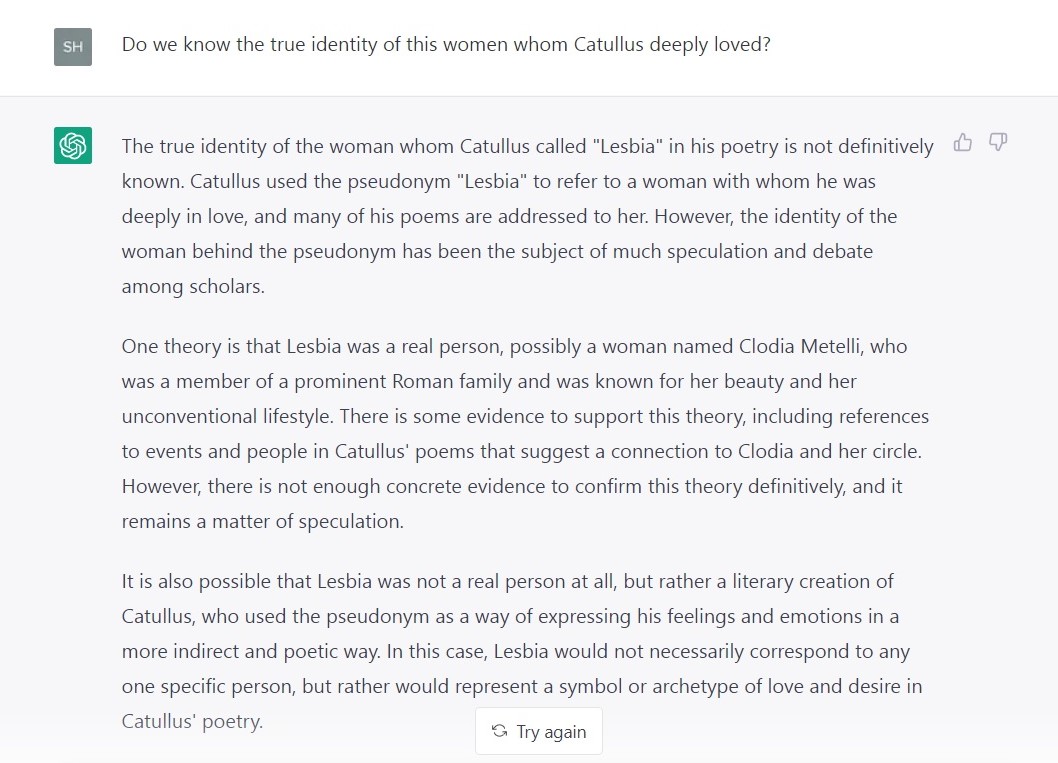 SH

Do we know the true identity of this women whom Catullus deeply loved?

The true identity of the woman whom Catullus called "Lesbia" in his poetry is not definitively known. Catullus used the pseudonym "Lesbia" to refer to a woman with whom he was deeply in love, and many of his poems are addressed to her. However, the identity of the woman behind the pseudonym has been the subject of much speculation and debate among scholars.

One theory is that Lesbia was a real person, possibly a woman named Clodia Metelli, who was a member of a prominent Roman family and was known for her beauty and her unconventional lifestyle. There is some evidence to support this theory, including references to events and people in Catullus' poems that suggest a connection to Clodia and her circle. However, there is not enough concrete evidence to confirm this theory definitively, and it remains a matter of speculation.

It is also possible that Lesbia was not a real person at all, but rather a literary creation of Catullus, who used the pseudonym as a way of expressing his feelings and emotions in a more indirect and poetic way. In this case, Lesbia would not necessarily correspond to any one specific person, but rather would represent a symbol or archetype of love and desire in Catullus' poetry.

Try again